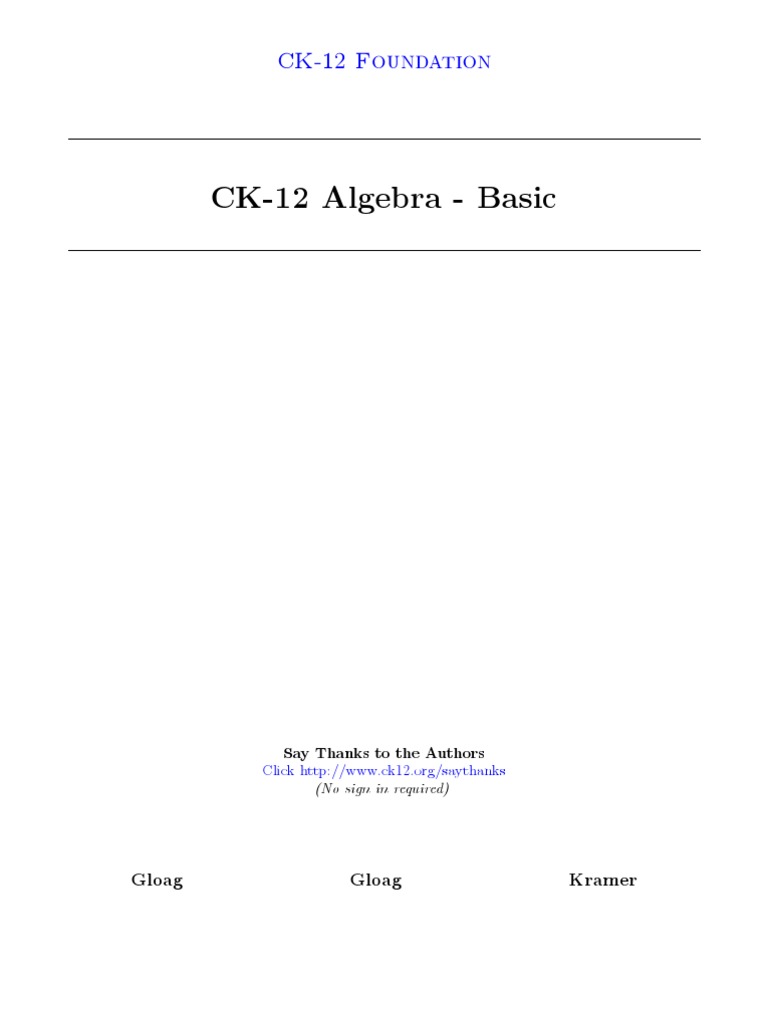 CK-12 Foundation

CK-12 Algebra - Basic

Say Thanks to the Authors
Click http://www.ck12.org/saythanks
(No sign in required)

Gloag

Gloag

Kramer